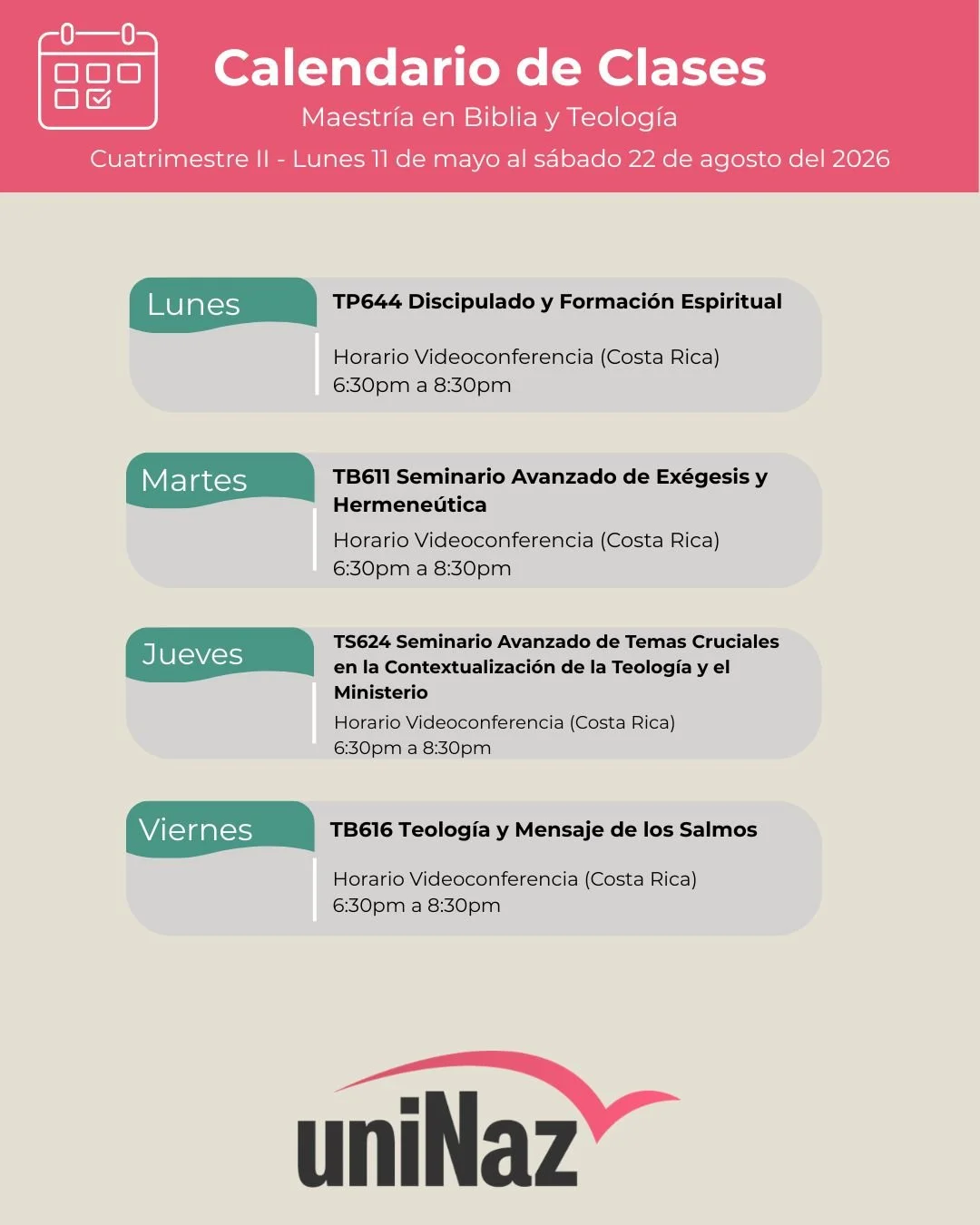 Calendario de Clases
Maestría en Biblia y Teología
Cuatrimestre II - Lunes 11 de mayo al sábado 22 de agosto del 2026

Lunes
TP644 Discipulado y Formación Espiritual
Horario Videoconferencia (Costa Rica)
6:30pm a 8:30pm

Martes
TB611 Seminario Avanzado de Exégesis y Hermeneútica
Horario Videoconferencia (Costa Rica)
6:30pm a 8:30pm

Jueves
TS624 Seminario Avanzado de Temas Cruciales en la Contextualización de la Teología y el Ministerio
Horario Videoconferencia (Costa Rica)
6:30pm a 8:30pm

Viernes
TB616 Teología y Mensaje de los Salmos
Horario Videoconferencia (Costa Rica)
6:30pm a 8:30pm

uniNaz